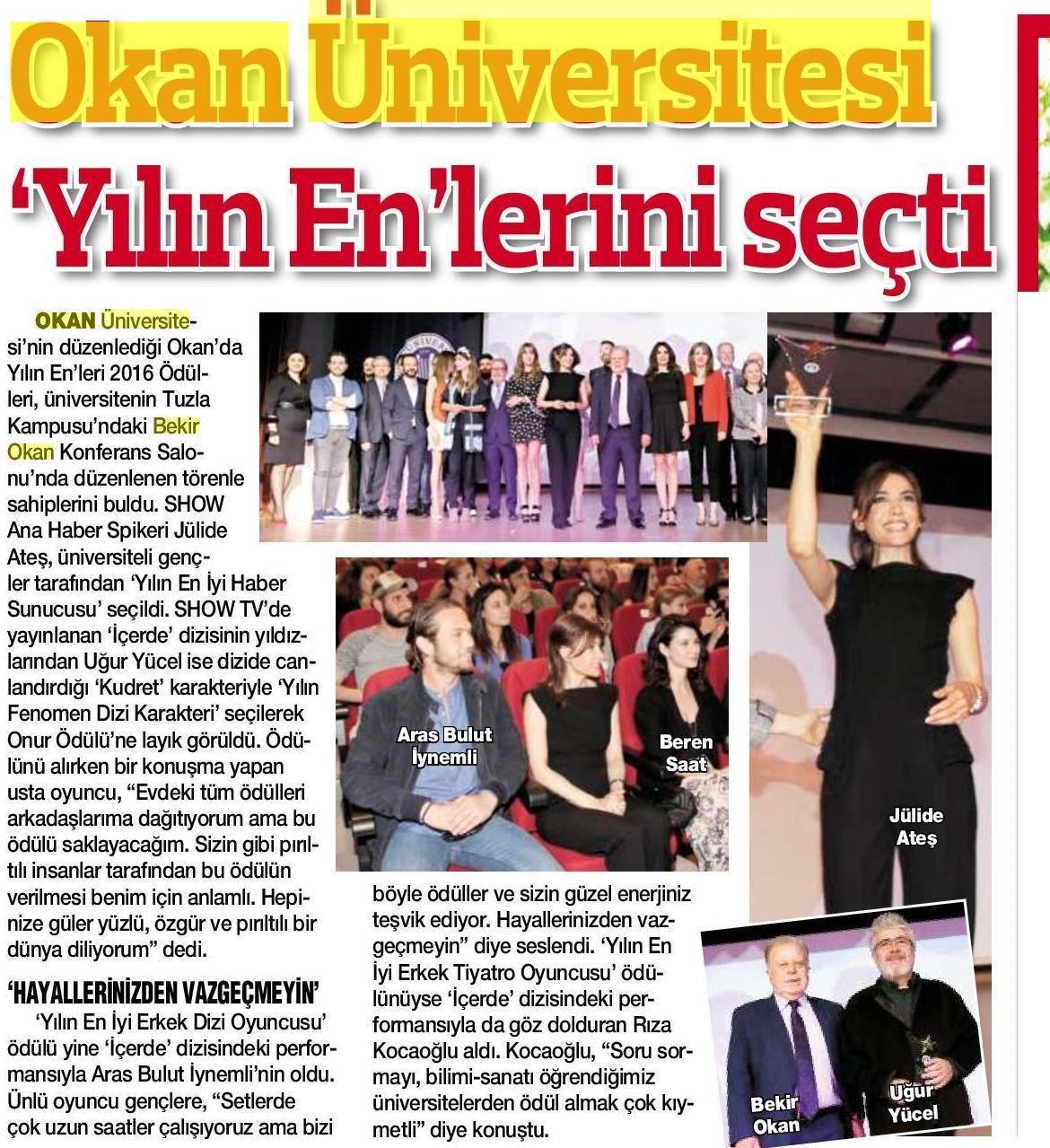 Okan Üniversitesi
'Yılın En'lerini seçti

OKAN Üniversitesi'nin düzenlediği Okan'da Yılın En'leri 2016 Ödülleri, üniversitenin Tuzla Kampusu'ndaki Bekir Okan Konferans Salonu'nda düzenlenen törenle sahiplerini buldu. SHOW Ana Haber Spikeri Jülide Ateş, üniversiteli gençler tarafından 'Yılın En İyi Haber Sunucusu' seçildi. SHOW TV'de yayınlanan 'İçerde' dizisinin yıldızlarından Uğur Yücel ise dizide canlandırdığı 'Kudret' karakteriyle 'Yılın Fenomen Dizi Karakteri' seçilerek Onur Ödülü'ne layık görüldü. Ödülünü alırken bir konuşma yapan usta oyuncu, "Evdeki tüm ödülleri arkadaşlarıma dağıtıyorum ama bu ödülü saklayacağım. Sizin gibi pırıltılı insanlar tarafından bu ödülün verilmesi benim için anlamlı. Hepinize güler yüzlü, özgür ve pırıltılı bir dünya diliyorum" dedi.

'HAYALLERİNİZDEN VAZGEÇMEYİN'

'Yılın En İyi Erkek Dizi Oyuncusu' ödülü yine 'İçerde' dizisindeki performansıyla Aras Bulut İynemli'nin oldu. Ünlü oyuncu gençlere, "Setlerde çok uzun saatler çalışıyoruz ama bizi böyle ödüller ve sizin güzel enerjiniz teşvik ediyor. Hayallerinizden vazgeçmeyin" diye seslendi. 'Yılın En İyi Erkek Tiyatro Oyuncusu' ödülünüyse 'İçerde' dizisindeki performansıyla da göz dolduran Rıza Kocaoğlu aldı. Kocaoğlu, "Soru sormayı, bilimi-sanatı öğrendiğimiz üniversitelerden ödül almak çok kıymetli" diye konuştu.

Aras Bulut İynemli

Beren Saat

Jülide Ateş

Bekir Okan

Uğur Yücel